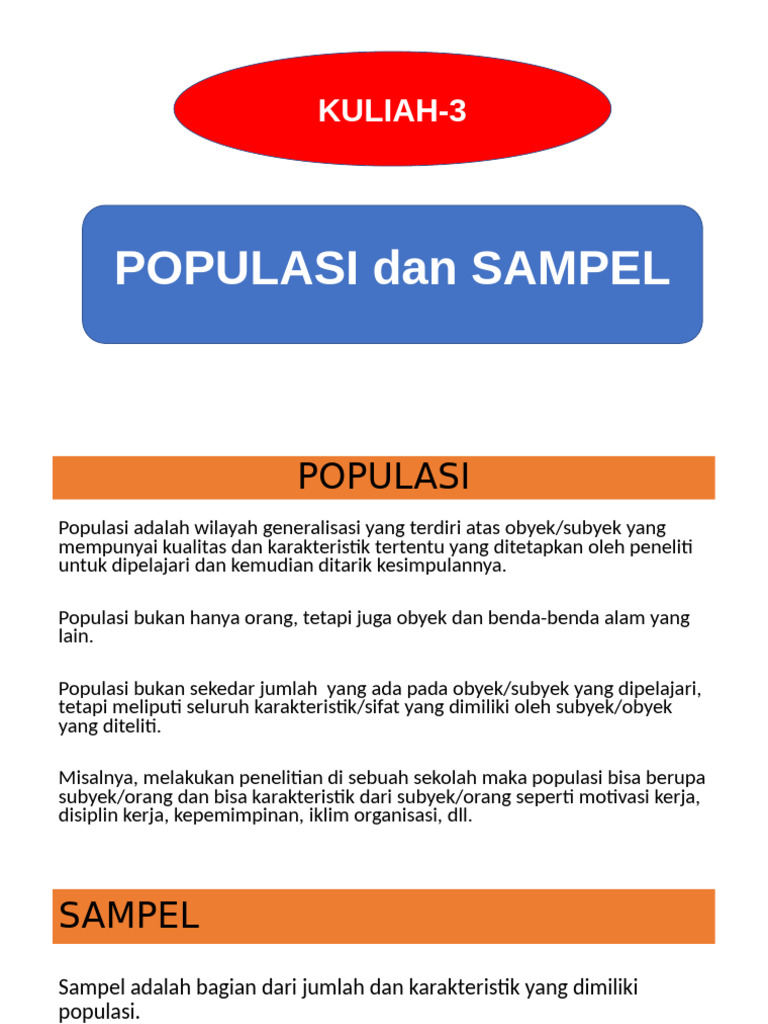 KULIAH-3

POPULASI dan SAMPEL

POPULASI

Populasi adalah wilayah generalisasi yang terdiri atas obyek/subyek yang mempunyai kualitas dan karakteristik tertentu yang ditetapkan oleh peneliti untuk dipelajari dan kemudian ditarik kesimpulannya.

Populasi bukan hanya orang, tetapi juga obyek dan benda-benda alam yang lain.

Populasi bukan sekedar jumlah yang ada pada obyek/subyek yang dipelajari, tetapi meliputi seluruh karakteristik/sifat yang dimiliki oleh subyek/obyek yang diteliti.

Misalnya, melakukan penelitian di sebuah sekolah maka populasi bisa berupa subyek/orang dan bisa karakteristik dari subyek/orang seperti motivasi kerja, disiplin kerja, kepemimpinan, iklim organisasi, dll.

SAMPEL

Sampel adalah bagian dari jumlah dan karakteristik yang dimiliki populasi.